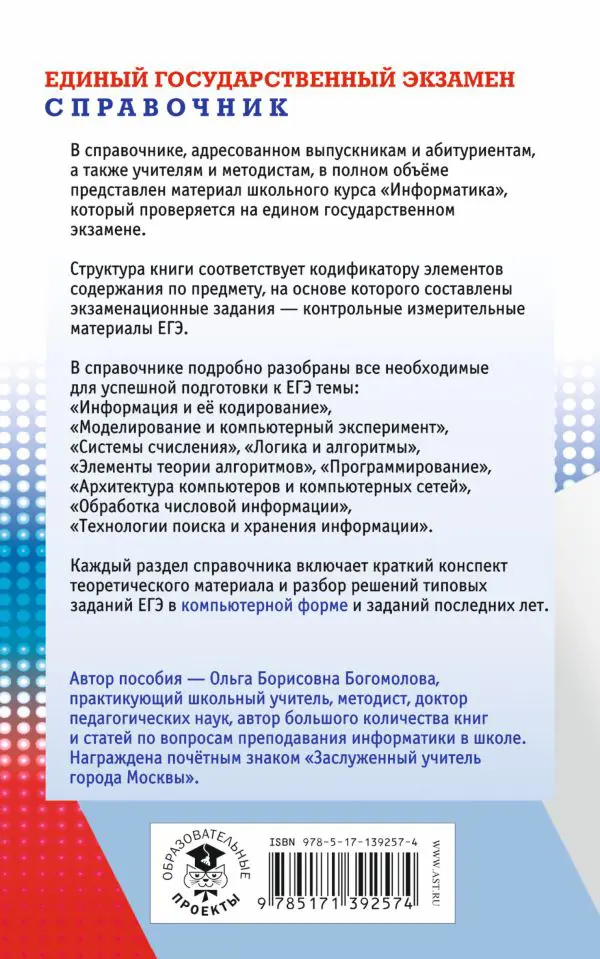 ЕДИНЫЙ ГОСУДАРСТВЕННЫЙ ЭКЗАМЕН
СПРАВОЧНИК

В справочнике, адресованном выпускникам и абитуриентам, а также учителям и методистам, в полном объёме представлен материал школьного курса «Информатика», который проверяется на едином государственном экзамене.

Структура книги соответствует кодификатору элементов содержания по предмету, на основе которого составлены экзаменационные задания — контрольные измерительные материалы ЕГЭ.

В справочнике подробно разобраны все необходимые для успешной подготовки к ЕГЭ темы: «Информация и её кодирование», «Моделирование и компьютерный эксперимент», «Системы счисления», «Логика и алгоритмы», «Элементы теории алгоритмов», «Программирование», «Архитектура компьютеров и компьютерных сетей», «Обработка числовой информации», «Технологии поиска и хранения информации».

Каждый раздел справочника включает краткий конспект теоретического материала и разбор решений типовых заданий ЕГЭ в компьютерной форме и заданий последних лет.

Автор пособия — Ольга Борисовна Богомолова, практикующий школьный учитель, методист, доктор педагогических наук, автор большого количества книг и статей по вопросам преподавания информатики в школе. Награждена почётным знаком «Заслуженный учитель города Москвы».

ОБРАЗОВАТЕЛЬНЫЕ ПРОЕКТЫ

ISBN 978-5-17-139257-4

9 785171 392574

WWW.AST.RU